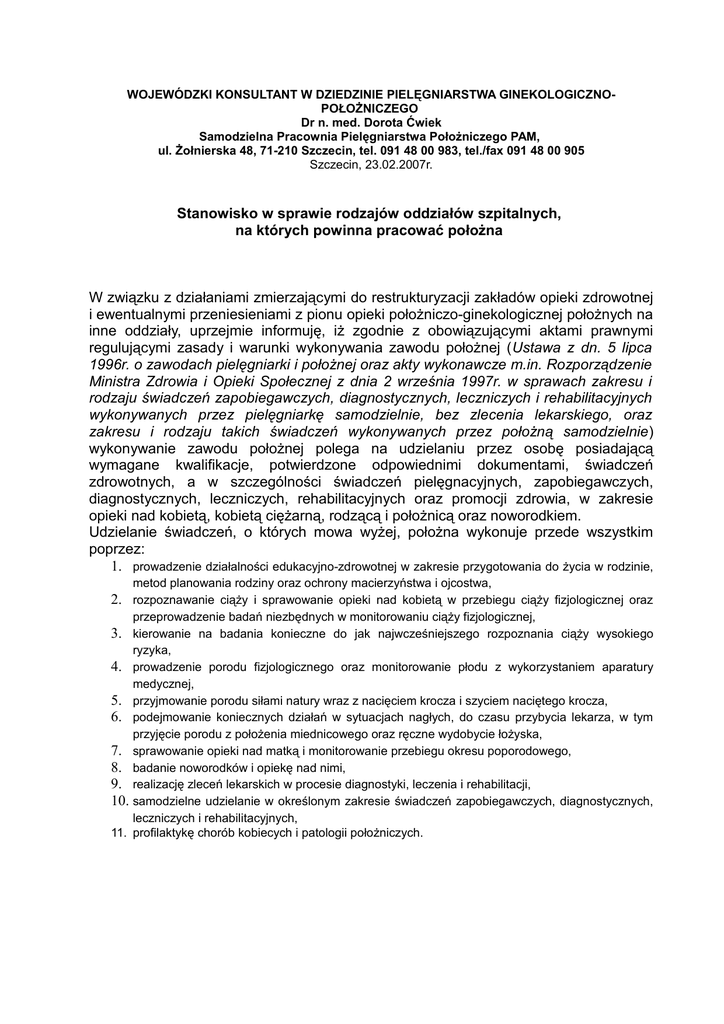 WOJEWÓDZKI KONSULTANT W DZIEDZINIE PIELĘGNIARSTWA GINEKOLOGICZNO-POŁOŻNICZEGO
Dr n. med. Dorota Ćwiek
Samodzielna Pracownia Pielęgniarstwa Położniczego PAM,
ul. Żołnierska 48, 71-210 Szczecin, tel. 091 48 00 983, tel./fax 091 48 00 905
Szczecin, 23.02.2007r.

Stanowisko w sprawie rodzajów oddziałów szpitalnych,
na których powinna pracować położna

W związku z działaniami zmierzającymi do restrukturyzacji zakładów opieki zdrowotnej i ewentualnymi przeniesieniami z pionu opieki położniczo-ginekologicznej położnych na inne oddziały, uprzejmie informuję, iż zgodnie z obowiązującymi aktami prawnymi regulującymi zasady i warunki wykonywania zawodu położnej (Ustawa z dn. 5 lipca 1996r. o zawodach pielęgniarki i położnej oraz akty wykonawcze m.in. Rozporządzenie Ministra Zdrowia i Opieki Społecznej z dnia 2 września 1997r. w sprawach zakresu i rodzaju świadczeń zapobiegawczych, diagnostycznych, leczniczych i rehabilitacyjnych wykonywanych przez pielęgniarkę samodzielnie, bez zlecenia lekarskiego, oraz zakresu i rodzaju takich świadczeń wykonywanych przez położną samodzielnie) wykonywanie zawodu położnej polega na udzielaniu przez osobę posiadającą wymagane kwalifikacje, potwierdzone odpowiednimi dokumentami, świadczeń zdrowotnych, a w szczególności świadczeń pielęgnacyjnych, zapobiegawczych, diagnostycznych, leczniczych, rehabilitacyjnych oraz promocji zdrowia, w zakresie opieki nad kobietą, kobietą ciężarną, rodzącą i położnicą oraz noworodkiem.
Udzielanie świadczeń, o których mowa wyżej, położna wykonuje przede wszystkim poprzez:
1. prowadzenie działalności edukacyjno-zdrowotnej w zakresie przygotowania do życia w rodzinie, metod planowania rodziny oraz ochrony macierzyństwa i ojcostwa,
2. rozpoznawanie ciąży i sprawowanie opieki nad kobietą w przebiegu ciąży fizjologicznej oraz przeprowadzenie badań niezbędnych w monitorowaniu ciąży fizjologicznej,
3. kierowanie na badania konieczne do jak najwcześniejszego rozpoznania ciąży wysokiego ryzyka,
4. prowadzenie porodu fizjologicznego oraz monitorowanie płodu z wykorzystaniem aparatury medycznej,
5. przyjmowanie porodu siłami natury wraz z nacięciem krocza i szyciem naciętego krocza,
6. podejmowanie koniecznych działań w sytuacjach nagłych, do czasu przybycia lekarza, w tym przyjęcie porodu z położenia miednicowego oraz ręczne wydobycie łożyska,
7. sprawowanie opieki nad matką i monitorowanie przebiegu okresu poporodowego,
8. badanie noworodków i opiekę nad nimi,
9. realizację zleceń lekarskich w procesie diagnostyki, leczenia i rehabilitacji,
10. samodzielne udzielanie w określonym zakresie świadczeń zapobiegawczych, diagnostycznych, leczniczych i rehabilitacyjnych,
11. profilaktykę chorób kobiecych i patologii położniczych.